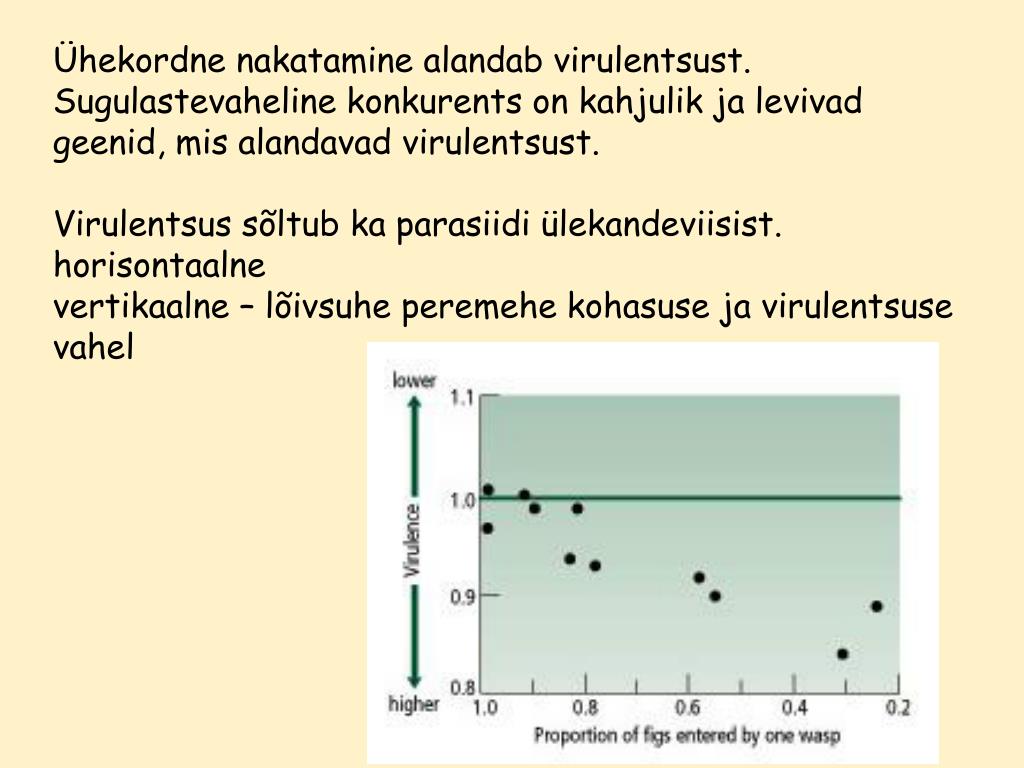 Ühekordne nakatamine alandab virulentsust. Sugulastevaheline konkurents on kahjulik ja levivad geenid, mis alandavad virulentsust.

Virulentsus sõltub ka parasiidi ülekandeviisist.
horisontaalne
vertikaalne – lõivsuhe peremehe kohasuse ja virulentsuse vahel

lower
Virulence
higher
1.1
1.0
0.9
0.8
1.0
0.8
0.6
0.4
0.2
Proportion of figs entered by one wasp